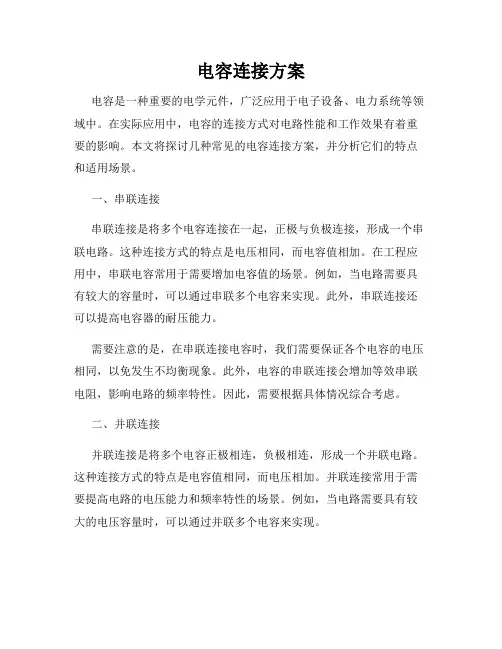 电容连接方案

电容是一种重要的电学元件，广泛应用于电子设备、电力系统等领域中。在实际应用中，电容的连接方式对电路性能和工作效果有着重要的影响。本文将探讨几种常见的电容连接方案，并分析它们的特点和适用场景。

一、串联连接

串联连接是将多个电容连接在一起，正极与负极连接，形成一个串联电路。这种连接方式的特点是电压相同，而电容值相加。在工程应用中，串联电容常用于需要增加电容值的场景。例如，当电路需要具有较大的容量时，可以通过串联多个电容来实现。此外，串联连接还可以提高电容器的耐压能力。

需要注意的是，在串联连接电容时，我们需要保证各个电容的电压相同，以免发生不均衡现象。此外，电容的串联连接会增加等效串联电阻，影响电路的频率特性。因此，需要根据具体情况综合考虑。

二、并联连接

并联连接是将多个电容正极相连，负极相连，形成一个并联电路。这种连接方式的特点是电容值相同，而电压相加。并联连接常用于需要提高电路的电压能力和频率特性的场景。例如，当电路需要具有较大的电压容量时，可以通过并联多个电容来实现。